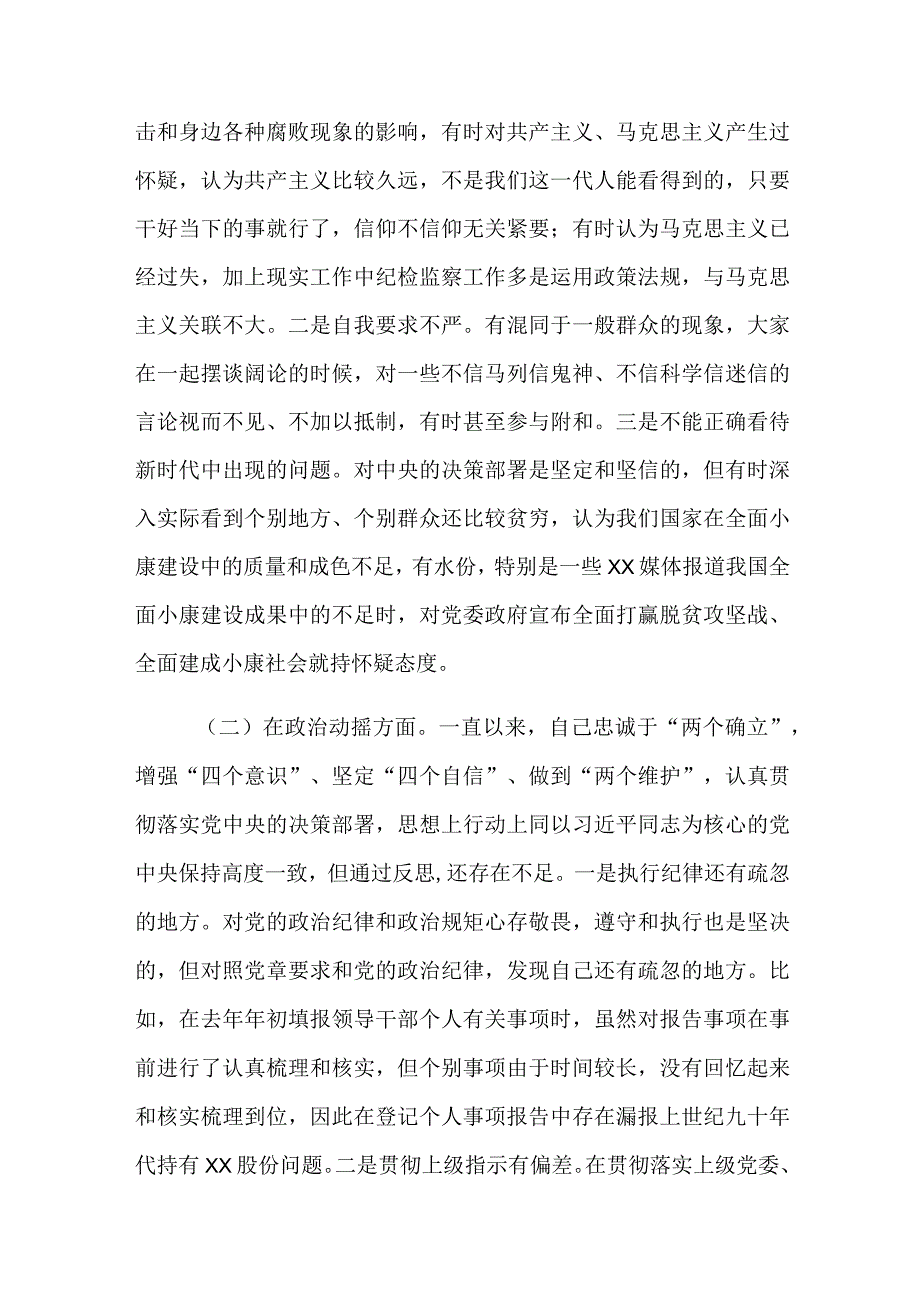 击和身边各种腐败现象的影响，有时对共产主义、马克思主义产生过怀疑，认为共产主义比较久远，不是我们这一代人能看得到的，只要干好当下的事就行了，信仰不信仰无关紧要；有时认为马克思主义已经过失，加上现实工作中纪检监察工作多是运用政策法规，与马克思主义关联不大。二是自我要求不严。有混同于一般群众的现象，大家在一起摆谈阔论的时候，对一些不信马列信鬼神、不信科学信迷信的言论视而不见、不加以抵制，有时甚至参与附和。三是不能正确看待新时代中出现的问题。对中央的决策部署是坚定和坚信的，但有时深入实际看到个别地方、个别群众还比较贫穷，认为我们国家在全面小康建设中的质量和成色不足，有水份，特别是一些XX媒体报道我国全面小康建设成果中的不足时，对党委政府宣布全面打赢脱贫攻坚战、全面建成小康社会就持怀疑态度。

（二）在政治动摇方面。一直以来，自己忠诚于“两个确立”，增强“四个意识”、坚定“四个自信”、做到“两个维护”，认真贯彻落实党中央的决策部署，思想上行动上同以习近平同志为核心的党中央保持高度一致，但通过反思，还存在不足。一是执行纪律还有疏忽的地方。对党的政治纪律和政治规矩心存敬畏，遵守和执行也是坚决的，但对照党章要求和党的政治纪律，发现自己还有疏忽的地方。比如，在去年年初填报领导干部个人有关事项时，虽然对报告事项在事前进行了认真梳理和核实，但个别事项由于时间较长，没有回忆起来和核实梳理到位，因此在登记个人事项报告中存在漏报上世纪九十年代持有XX股份问题。二是贯彻上级指示有偏差。在贯彻落实上级党委、